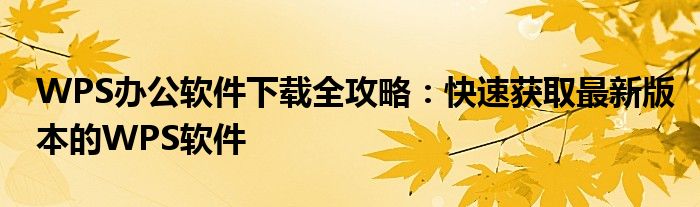 WPS办公软件下载全攻略：快速获取最新版本的WPS软件